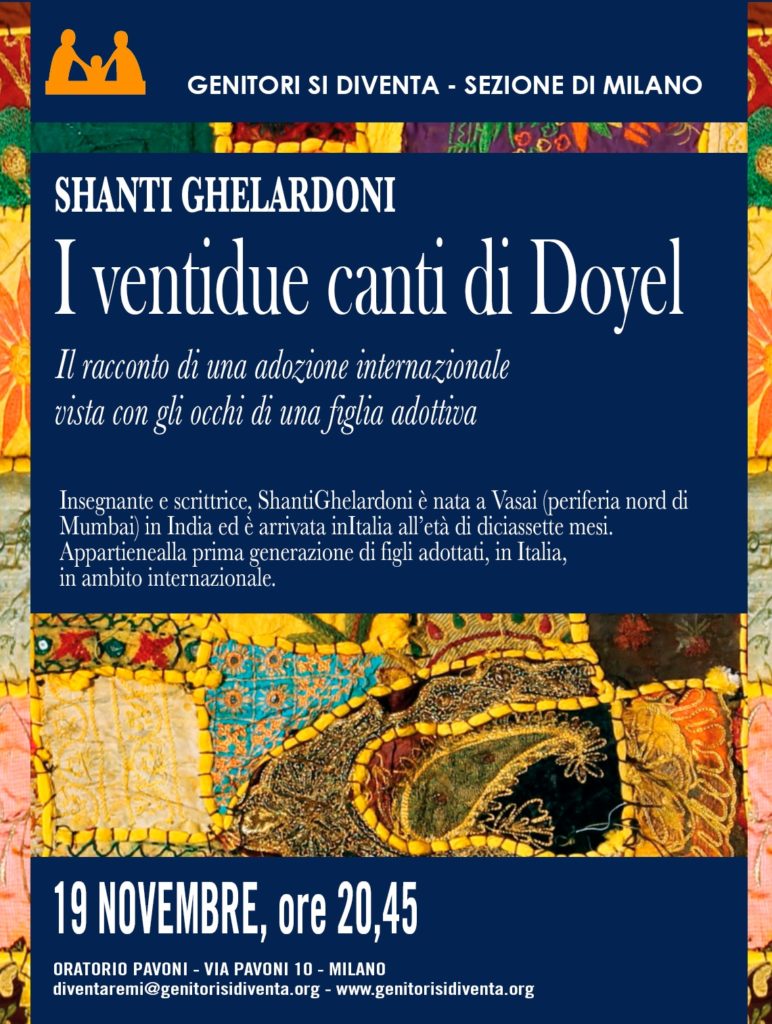 GENITORI SI DIVENTA - SEZIONE DI MILANO

SHANTI GHELARDONI

I ventidue canti di Doyel

Il racconto di una adozione internazionale vista con gli occhi di una figlia adottiva

Insegnante e scrittrice, ShantiGhelardoni è nata a Vasai (periferia nord di Mumbai) in India ed è arrivata inItalia all'età di diciassette mesi. Appartienealla prima generazione di figli adottati, in Italia, in ambito internazionale.

19 NOVEMBRE, ore 20,45

ORATORIO PAVONI - VIA PAVONI 10 - MILANO
diventaremi@genitorisidiventa.org - www.genitorisidiventa.org